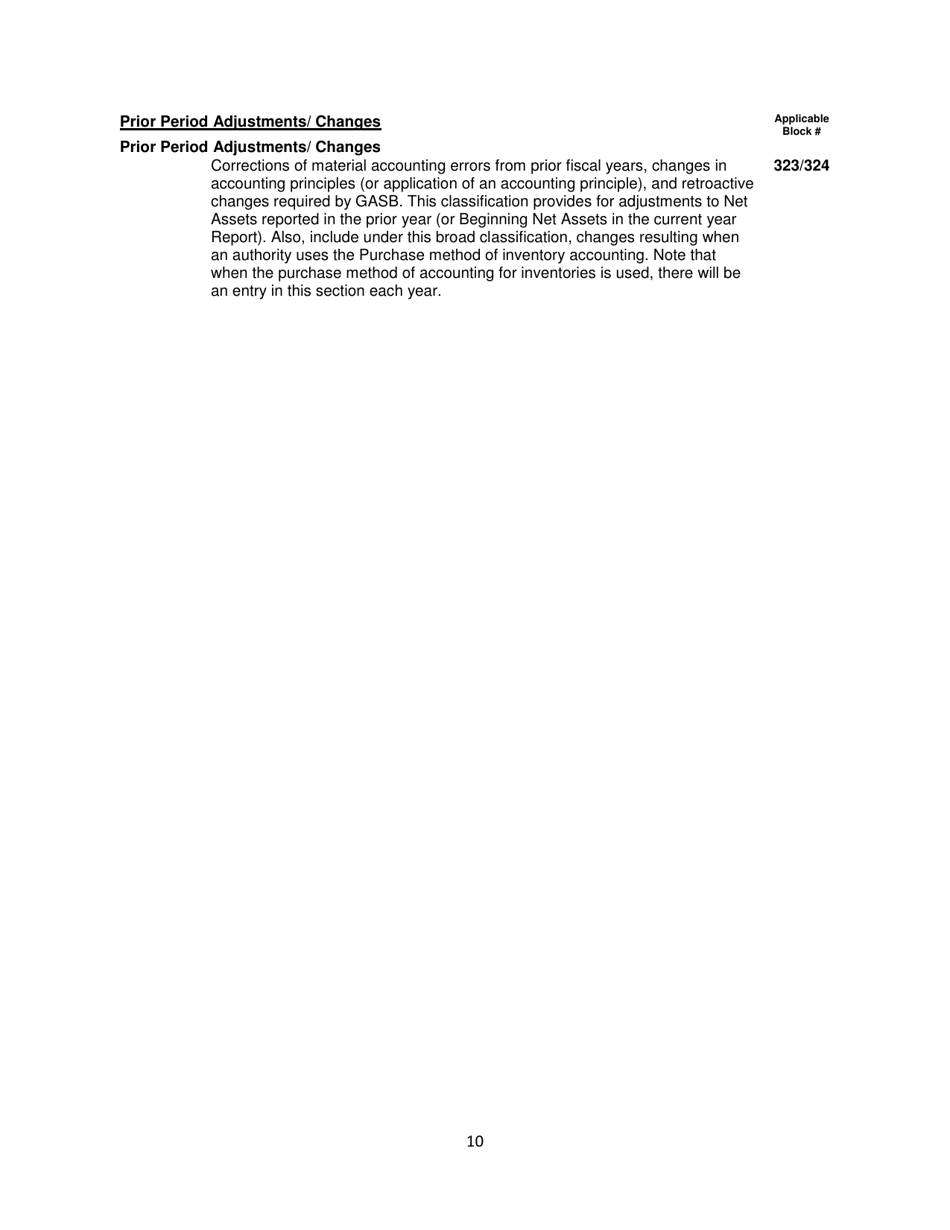 Prior Period Adjustments/ Changes

Applicable Block #

Prior Period Adjustments/ Changes

Corrections of material accounting errors from prior fiscal years, changes in accounting principles (or application of an accounting principle), and retroactive changes required by GASB. This classification provides for adjustments to Net Assets reported in the prior year (or Beginning Net Assets in the current year Report). Also, include under this broad classification, changes resulting when an authority uses the Purchase method of inventory accounting. Note that when the purchase method of accounting for inventories is used, there will be an entry in this section each year.

323/324

10